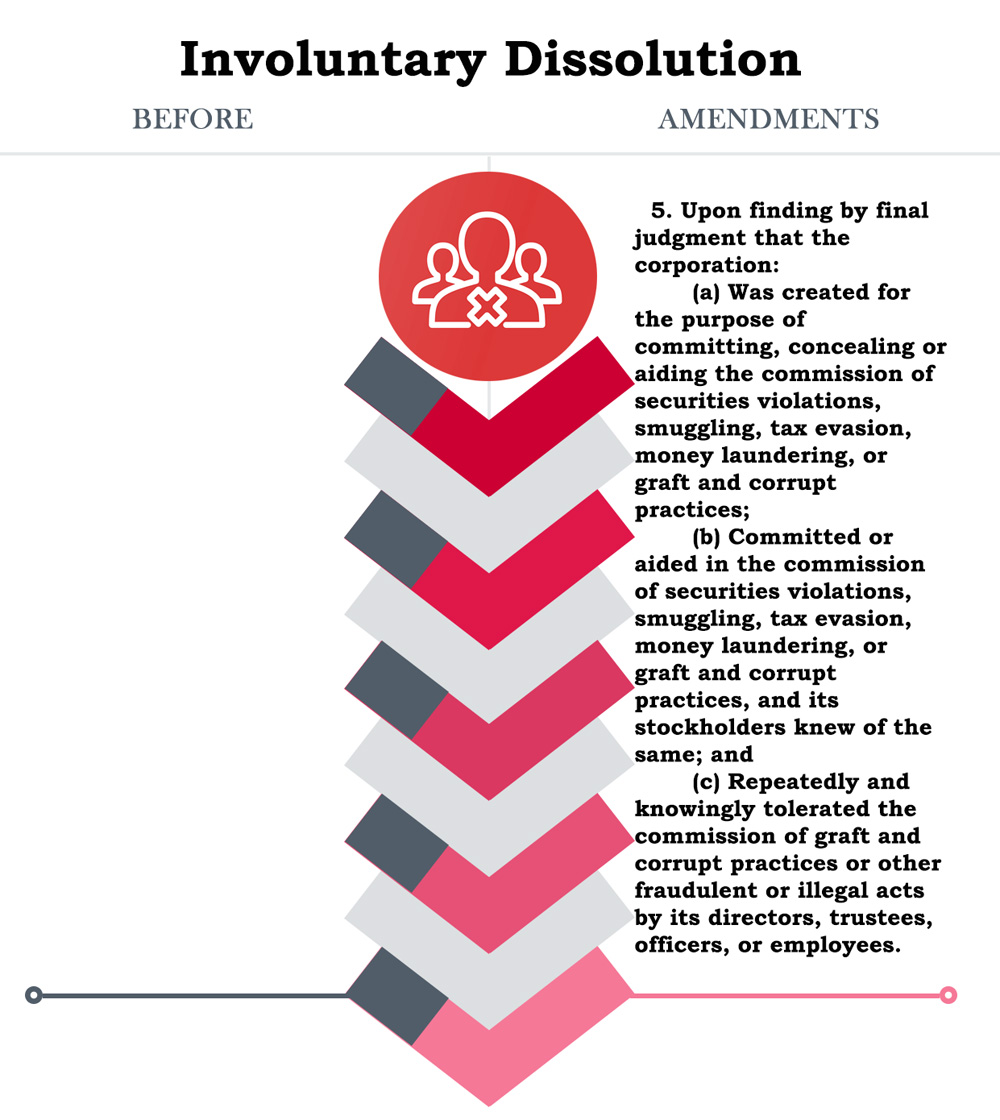 Involuntary Dissolution

BEFORE

AMENDMENTS

5. Upon finding by final judgment that the corporation:

(a) Was created for the purpose of committing, concealing or aiding the commission of securities violations, smuggling, tax evasion, money laundering, or graft and corrupt practices;

(b) Committed or aided in the commission of securities violations, smuggling, tax evasion, money laundering, or graft and corrupt practices, and its stockholders knew of the same; and

(c) Repeatedly and knowingly tolerated the commission of graft and corrupt practices or other fraudulent or illegal acts by its directors, trustees, officers, or employees.